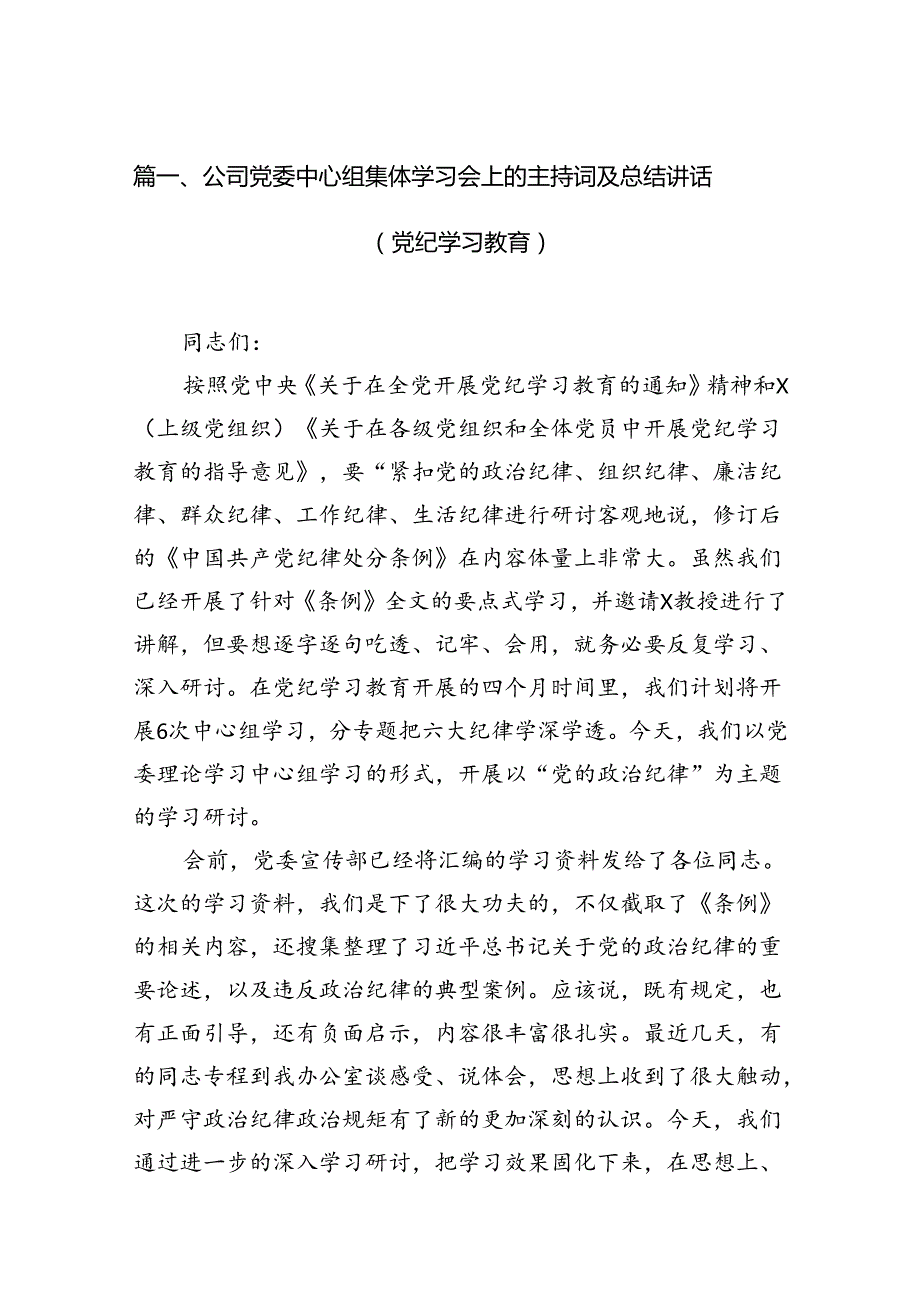 篇一、公司党委中心组集体学习会上的主持词及总结讲话

（党纪学习教育）

同志们：

按照党中央《关于在全党开展党纪学习教育的通知》精神和X（上级党组织）《关于在各级党组织和全体党员中开展党纪学习教育的指导意见》，要“紧扣党的政治纪律、组织纪律、廉洁纪律、群众纪律、工作纪律、生活纪律进行研讨客观地说，修订后的《中国共产党纪律处分条例》在内容体量上非常大。虽然我们已经开展了针对《条例》全文的要点式学习，并邀请X教授进行了讲解，但要想逐字逐句吃透、记牢、会用，就务必要反复学习、深入研讨。在党纪学习教育开展的四个月时间里，我们计划将开展6次中心组学习，分专题把六大纪律学深学透。今天，我们以党委理论学习中心组学习的形式，开展以“党的政治纪律”为主题的学习研讨。

会前，党委宣传部已经将汇编的学习资料发给了各位同志。这次的学习资料，我们是下了很大功夫的，不仅截取了《条例》的相关内容，还搜集整理了习近平总书记关于党的政治纪律的重要论述，以及违反政治纪律的典型案例。应该说，既有规定，也有正面引导，还有负面启示，内容很丰富很扎实。最近几天，有的同志专程到我办公室谈感受、说体会，思想上收到了很大触动，对严守政治纪律政治规矩有了新的更加深刻的认识。今天，我们通过进一步的深入学习研讨，把学习效果固化下来，在思想上、